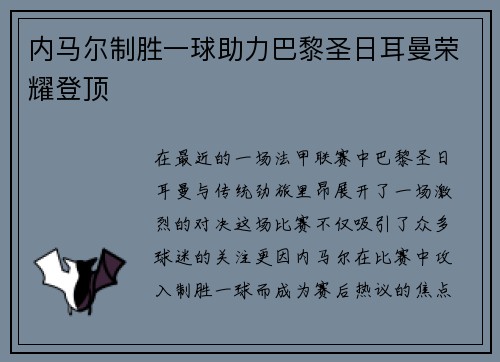 内马尔制胜一球助力巴黎圣日耳曼荣耀登顶

在最近的一场法甲联赛中巴黎圣日耳曼与传统劲旅里昂展开了一场激烈的对决这场比赛不仅吸引了众多球迷的关注更因内马尔在比赛中攻入制胜一球而成为赛后热议的焦点